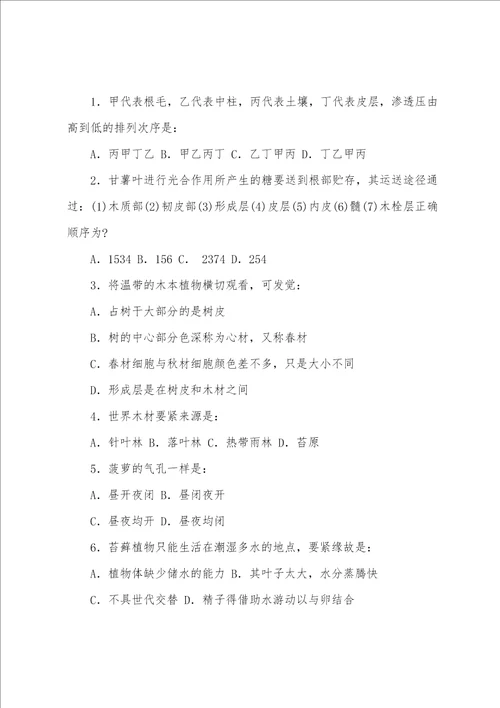 1. 甲代表根毛，乙代表中柱，丙代表土壤，丁代表皮层，渗透压由高到低的排列次序是：

A. 丙甲丁乙 B. 甲乙丙丁 C. 乙丁甲丙 D. 丁乙甲丙

2. 甘薯叶进行光合作用所产生的糖要送到根部贮存，其运送途径通过：(1)木质部(2)韧皮部(3)形成层(4)皮层(5)内皮(6)髓(7)木栓层正确顺序为?

A. 1534 B. 156 C. 2374 D. 254

3. 将温带的木本植物横切观看，可发觉：

A. 占树干大部分的是树皮

B. 树的中心部分色深称为心材，又称春材

C. 春材细胞与秋材细胞颜色差不多，只是大小不同

D. 形成层是在树皮和木材之间

4. 世界木材要紧来源是：

A. 针叶林 B. 落叶林 C. 热带雨林 D. 苔原

5. 菠萝的气孔一样是：

A. 昼开夜闭 B. 昼闭夜开

C. 昼夜均开 D. 昼夜均闭

6. 苔藓植物只能生活在潮湿多水的地点，要紧缘故是：

A. 植物体缺少储水的能力 B. 其叶子太大，水分蒸腾快

C. 不具世代交替 D. 精子得借助水游动以与卵结合